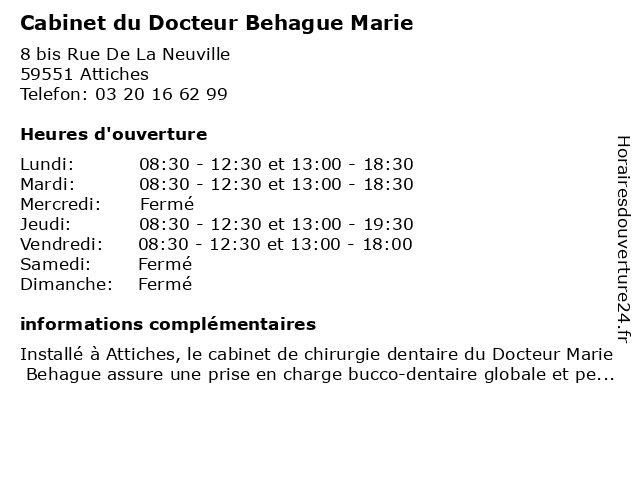 Cabinet du Docteur Behague Marie

8 bis Rue De La Neuville
59551 Attiches
Telefon: 03 20 16 62 99

Heures d'ouverture

Lundi: 08:30 - 12:30 et 13:00 - 18:30
Mardi: 08:30 - 12:30 et 13:00 - 18:30
Mercredi: Fermé
Jeudi: 08:30 - 12:30 et 13:00 - 19:30
Vendredi: 08:30 - 12:30 et 13:00 - 18:00
Samedi: Fermé
Dimanche: Fermé

informations complémentaires

Installé à Attiches, le cabinet de chirurgie dentaire du Docteur Marie Behague assure une prise en charge bucco-dentaire globale et pe...

Horairesdouverture24.fr